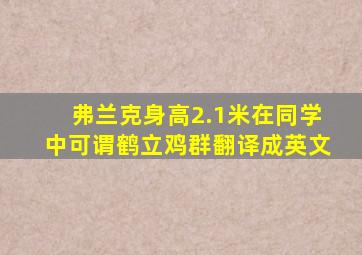 弗兰克身高2.1米在同学中可谓鹤立鸡群翻译成英文